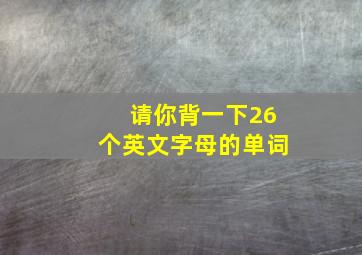 请你背一下26个英文字母的单词